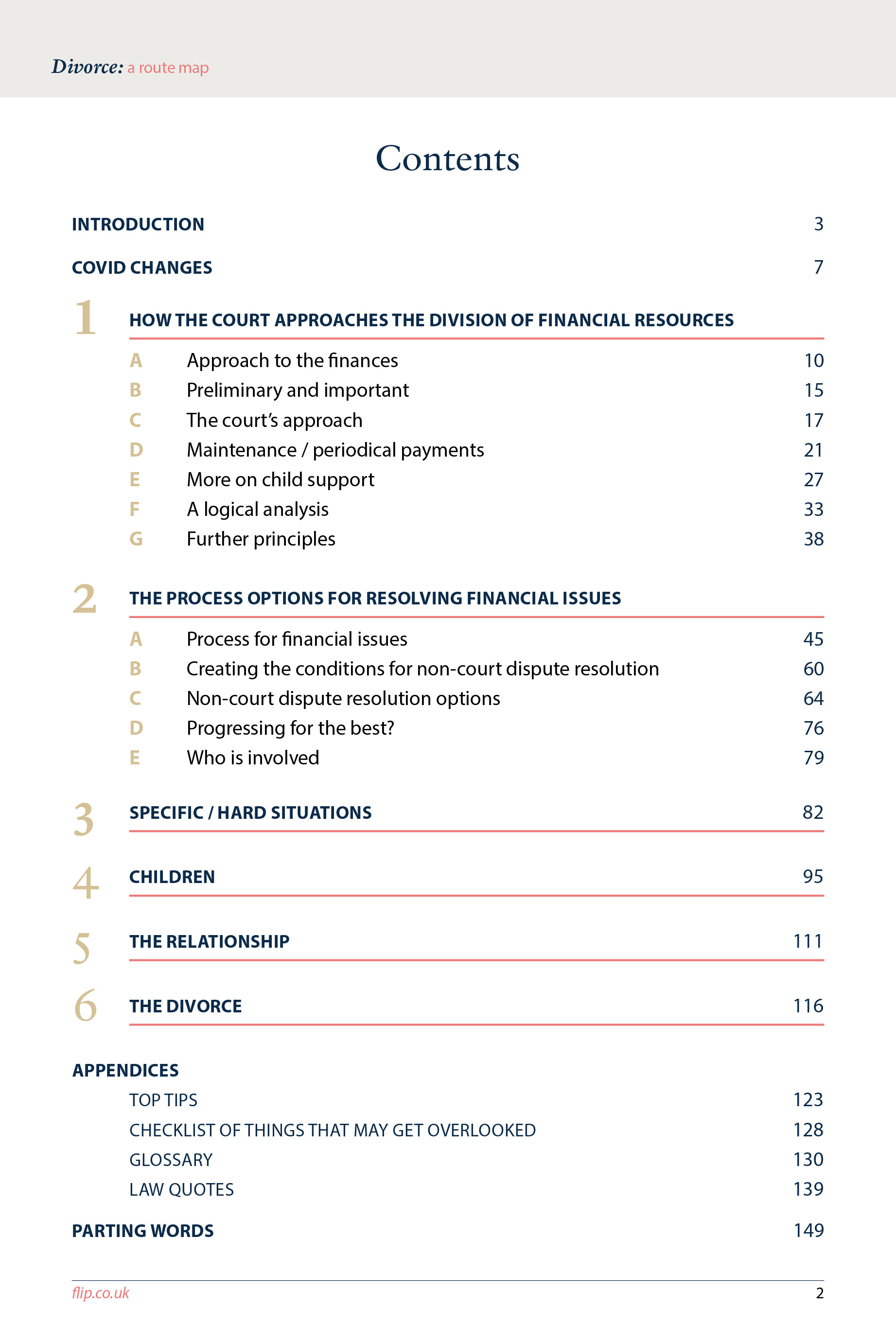 Divorce: a route map

Contents

INTRODUCTION 3

COVID CHANGES 7

1 HOW THE COURT APPROACHES THE DIVISION OF FINANCIAL RESOURCES

A Approach to the finances 10
B Preliminary and important 15
C The court's approach 17
D Maintenance / periodical payments 21
E More on child support 27
F A logical analysis 33
G Further principles 38

2 THE PROCESS OPTIONS FOR RESOLVING FINANCIAL ISSUES

A Process for financial issues 45
B Creating the conditions for non-court dispute resolution 60
C Non-court dispute resolution options 64
D Progressing for the best? 76
E Who is involved 79

3 SPECIFIC / HARD SITUATIONS 82

4 CHILDREN 95

5 THE RELATIONSHIP 111

6 THE DIVORCE 116

APPENDICES

TOP TIPS 123
CHECKLIST OF THINGS THAT MAY GET OVERLOOKED 128
GLOSSARY 130
LAW QUOTES 139

PARTING WORDS 149

flip.co.uk 2